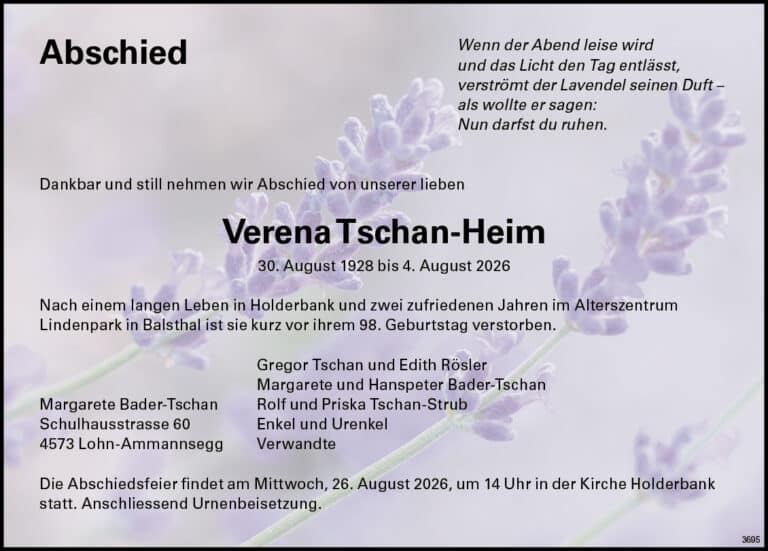 Abschied

Wenn der Abend leise wird
und das Licht den Tag entlässt,
verströmt der Lavendel seinen Duft –
als wollte er sagen:
Nun darfst du ruhen.

Dankbar und still nehmen wir Abschied von unserer lieben

Verena Tschan-Heim

30. August 1928 bis 4. August 2026

Nach einem langen Leben in Holderbank und zwei zufriedenen Jahren im Alterszentrum Lindenpark in Balsthal ist sie kurz vor ihrem 98. Geburtstag verstorben.

Margarete Bader-Tschan
Schulhausstrasse 60
4573 Lohn-Ammannsegg

Gregor Tschan und Edith Rösler
Margarete und Hanspeter Bader-Tschan
Rolf und Priska Tschan-Strub
Enkel und Urenkel
Verwandte

Die Abschiedsfeier findet am Mittwoch, 26. August 2026, um 14 Uhr in der Kirche Holderbank statt. Anschliessend Urnenbeisetzung.

3695